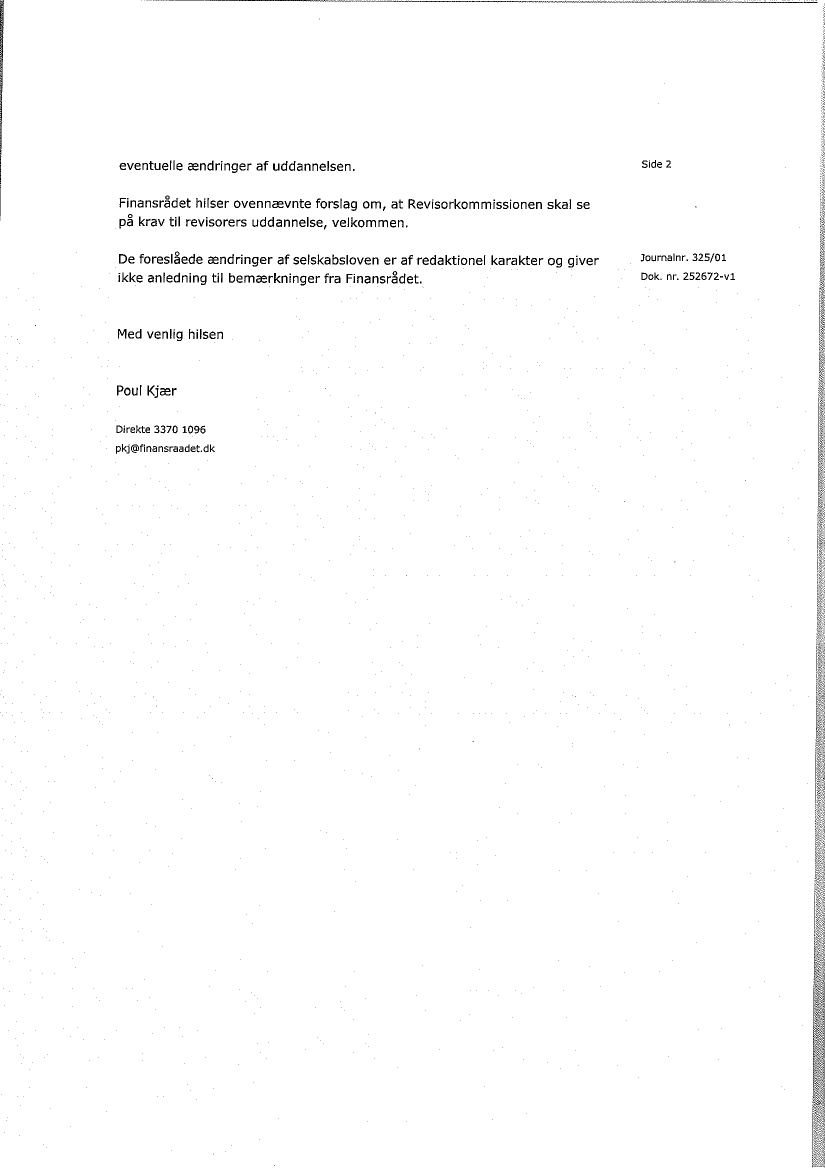 eventuelle ændringer af uddannelsen.

Side 2

Finansrådet hilser ovennævnte forslag om, at Revisorkommissionen skal se på krav til revisorers uddannelse, velkommen.

De foreslåede ændringer af selskabsloven er af redaktionel karakter og giver ikke anledning til bemærkninger fra Finansrådet.

Journalnr. 325/01
Dok. nr. 252672-v1

Med venlig hilsen

Poul Kjær

Direkte 3370 1096
pkj@finansraadet.dk